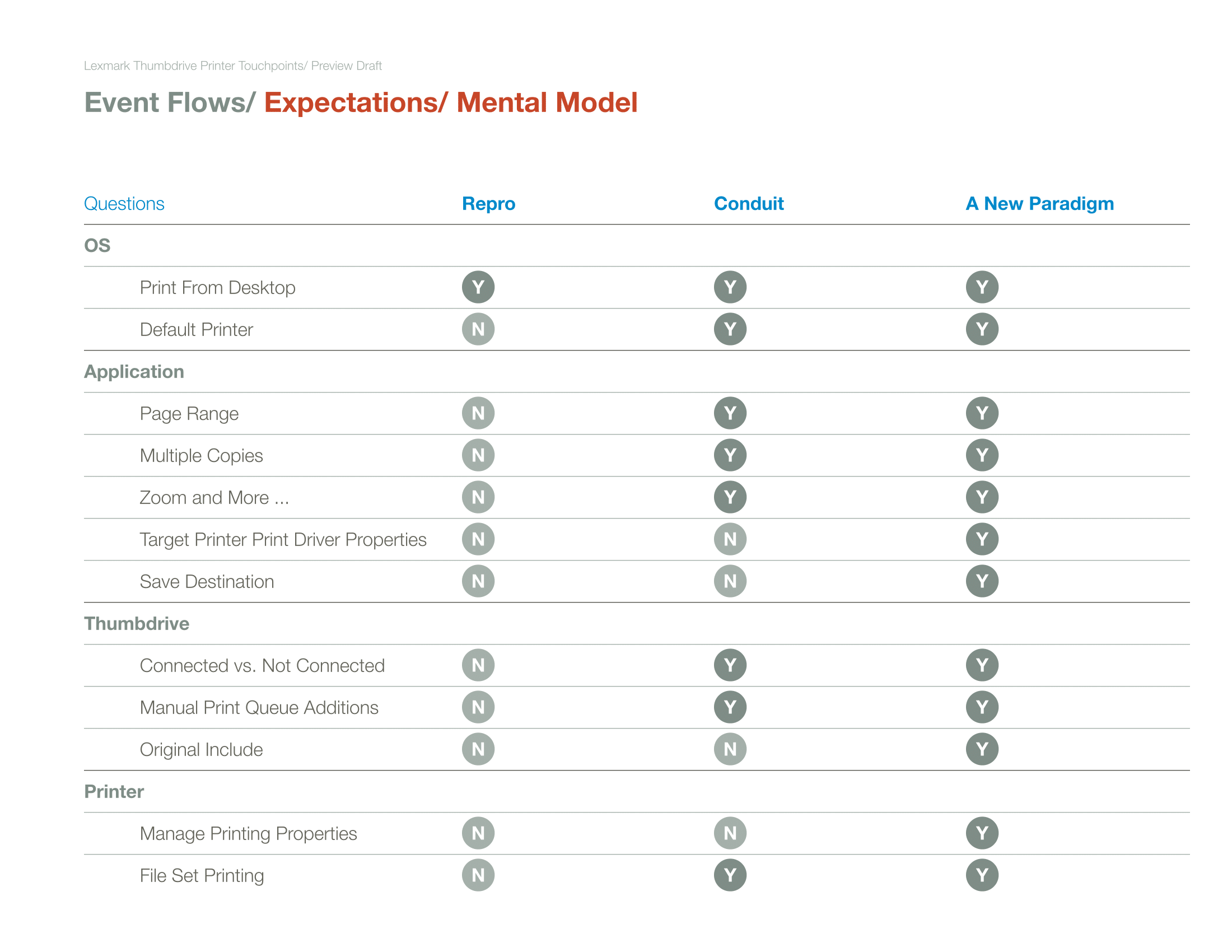 Lexmark Thumbdrive Printer Touchpoints/ Preview Draft

Event Flows/ Expectations/ Mental Model

| Questions | Repro | Conduit | A New Paradigm |
|---|---|---|---|
| OS | | | |
| Print From Desktop | Y | Y | Y |
| Default Printer | N | Y | Y |
| Application | | | |
| Page Range | N | Y | Y |
| Multiple Copies | N | Y | Y |
| Zoom and More ... | N | Y | Y |
| Target Printer Print Driver Properties | N | N | Y |
| Save Destination | N | N | Y |
| Thumbdrive | | | |
| Connected vs. Not Connected | N | Y | Y |
| Manual Print Queue Additions | N | Y | Y |
| Original Include | N | N | Y |
| Printer | | | |
| Manage Printing Properties | N | N | Y |
| File Set Printing | N | Y | Y |